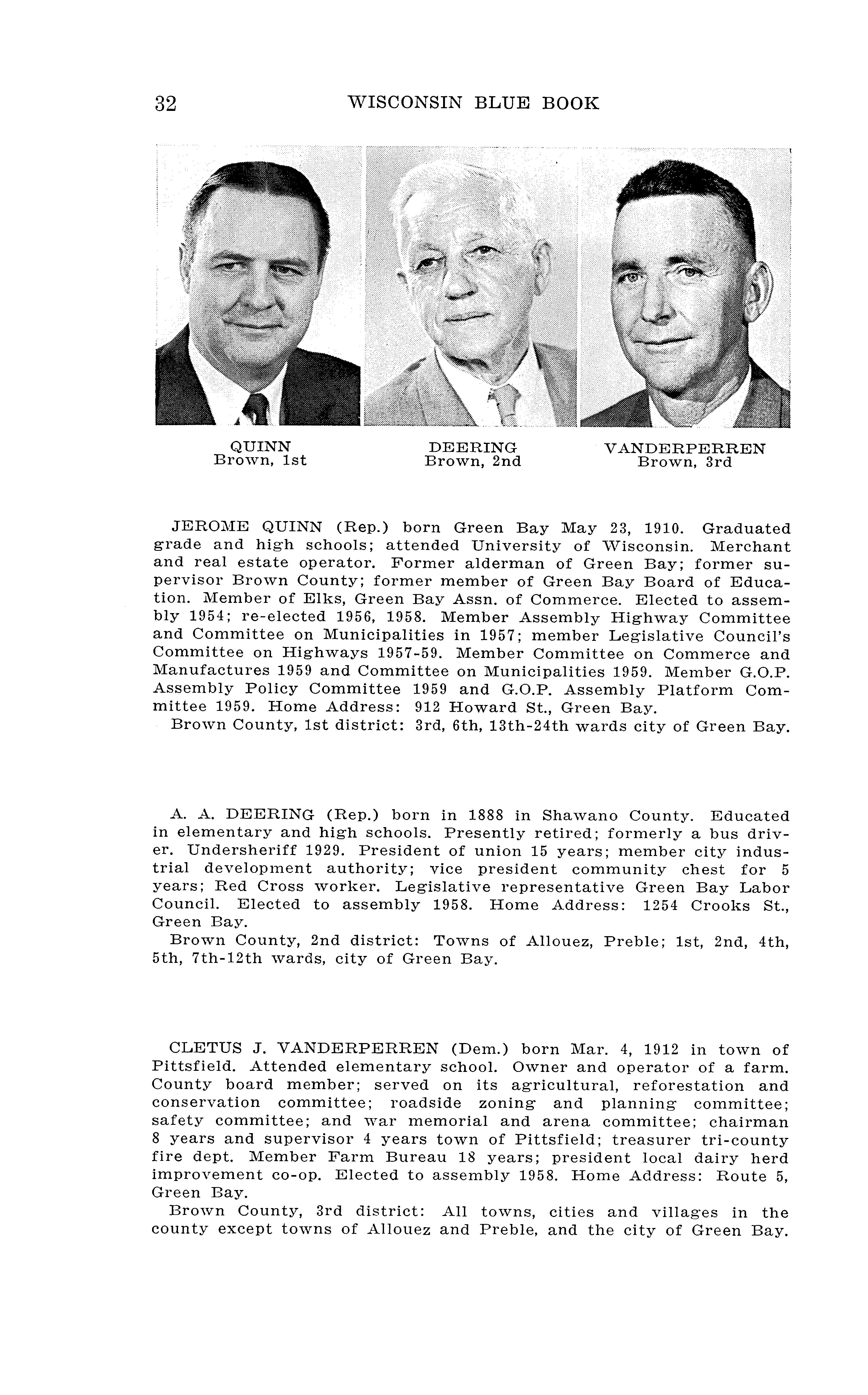 32 WISCONSIN BLUE BOOK

QUINN
Brown, 1st

DEERING
Brown, 2nd

VANDERPERREN
Brown, 3rd

JEROME QUINN (Rep.) born Green Bay May 23, 1910. Graduated grade and high schools; attended University of Wisconsin. Merchant and real estate operator. Former alderman of Green Bay; former supervisor Brown County; former member of Green Bay Board of Education. Member of Elks, Green Bay Assn. of Commerce. Elected to assembly 1954; re-elected 1956, 1958. Member Assembly Highway Committee and Committee on Municipalities in 1957; member Legislative Council's Committee on Highways 1957-59. Member Committee on Commerce and Manufactures 1959 and Committee on Municipalities 1959. Member G.O.P. Assembly Policy Committee 1959 and G.O.P. Assembly Platform Committee 1959. Home Address: 912 Howard St., Green Bay.
Brown County, 1st district: 3rd, 6th, 13th-24th wards city of Green Bay.

A. A. DEERING (Rep.) born in 1888 in Shawano County. Educated in elementary and high schools. Presently retired; formerly a bus driver. Undersheriff 1929. President of union 15 years; member city industrial development authority; vice president community chest for 5 years; Red Cross worker. Legislative representative Green Bay Labor Council. Elected to assembly 1958. Home Address: 1254 Crooks St., Green Bay.
Brown County, 2nd district: Towns of Allouez, Preble; 1st, 2nd, 4th, 5th, 7th-12th wards, city of Green Bay.

CLETUS J. VANDERPERREN (Dem.) born Mar. 4, 1912 in town of Pittsfield. Attended elementary school. Owner and operator of a farm. County board member; served on its agricultural, reforestation and conservation committee; roadside zoning and planning committee; safety committee; and war memorial and arena committee; chairman 8 years and supervisor 4 years town of Pittsfield; treasurer tri-county fire dept. Member Farm Bureau 18 years; president local dairy herd improvement co-op. Elected to assembly 1958. Home Address: Route 5, Green Bay.
Brown County, 3rd district: All towns, cities and villages in the county except towns of Allouez and Preble, and the city of Green Bay.